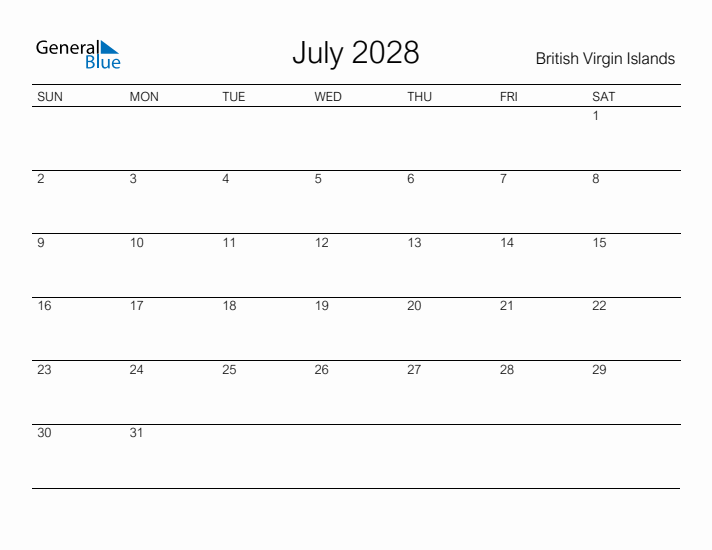 General Blue

July 2028

British Virgin Islands

| SUN | MON | TUE | WED | THU | FRI | SAT |
|---|---|---|---|---|---|---|
| | | | | | | 1 |
| 2 | 3 | 4 | 5 | 6 | 7 | 8 |
| 9 | 10 | 11 | 12 | 13 | 14 | 15 |
| 16 | 17 | 18 | 19 | 20 | 21 | 22 |
| 23 | 24 | 25 | 26 | 27 | 28 | 29 |
| 30 | 31 | | | | | |